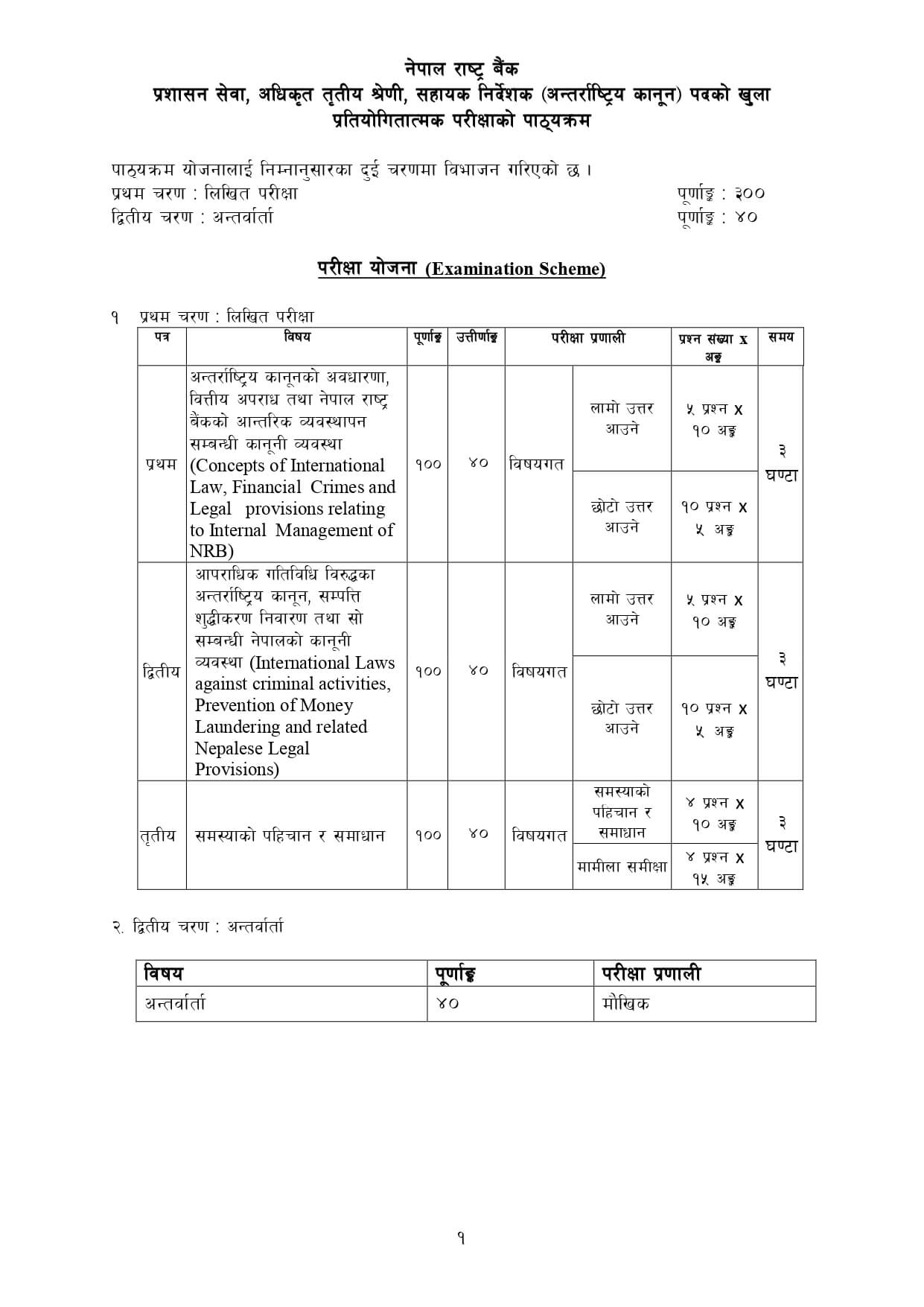 नेपाल राष्ट्र बैंक
प्रशासन सेवा, अधिकृत तृतीय श्रेणी, सहायक निर्देशक (अन्तर्राष्ट्रिय कानून) पदको खुला प्रतियोगितात्मक परीक्षाको पाठ्यक्रम

पाठ्यक्रम योजनालाई निम्नानुसारका दुई चरणमा विभाजन गरिएको छ ।
प्रथम चरण : लिखित परीक्षा पूर्णाङ्क : ३००
द्वितीय चरण : अन्तर्वार्ता पूर्णाङ्क : ४०

परीक्षा योजना (Examination Scheme)

१ प्रथम चरण : लिखित परीक्षा

| पत्र | विषय | पूर्णाङ्क | उत्तीर्णाङ्क | परीक्षा प्रणाली | | प्रश्न संख्या x अङ्क | समय |
|---|---|---|---|---|---|---|---|
| प्रथम | अन्तर्राष्ट्रिय कानूनको अवधारणा, वित्तीय अपराध तथा नेपाल राष्ट्र बैंकको आन्तरिक व्यवस्थापन सम्बन्धी कानूनी व्यवस्था (Concepts of International Law, Financial Crimes and Legal provisions relating to Internal Management of NRB) | १०० | ४० | विषयगत | लामो उत्तर आउने | ५ प्रश्न x १० अङ्क | ३ घण्टा |
| | | | | | छोटो उत्तर आउने | १० प्रश्न x ५ अङ्क | |
| द्वितीय | आपराधिक गतिविधि विरुद्धका अन्तर्राष्ट्रिय कानून, सम्पत्ति शुद्धीकरण निवारण तथा सो सम्बन्धी नेपालको कानूनी व्यवस्था (International Laws against criminal activities, Prevention of Money Laundering and related Nepalese Legal Provisions) | १०० | ४० | विषयगत | लामो उत्तर आउने | ५ प्रश्न x १० अङ्क | ३ घण्टा |
| | | | | | छोटो उत्तर आउने | १० प्रश्न x ५ अङ्क | |
| तृतीय | समस्याको पहिचान र समाधान | १०० | ४० | विषयगत | समस्याको पहिचान र समाधान | ४ प्रश्न x १० अङ्क | ३ घण्टा |
| | | | | | मामीला समीक्षा | ४ प्रश्न x १५ अङ्क | |

२. द्वितीय चरण : अन्तर्वार्ता

| विषय | पूर्णाङ्क | परीक्षा प्रणाली |
|---|---|---|
| अन्तर्वार्ता | ४० | मौखिक |

१